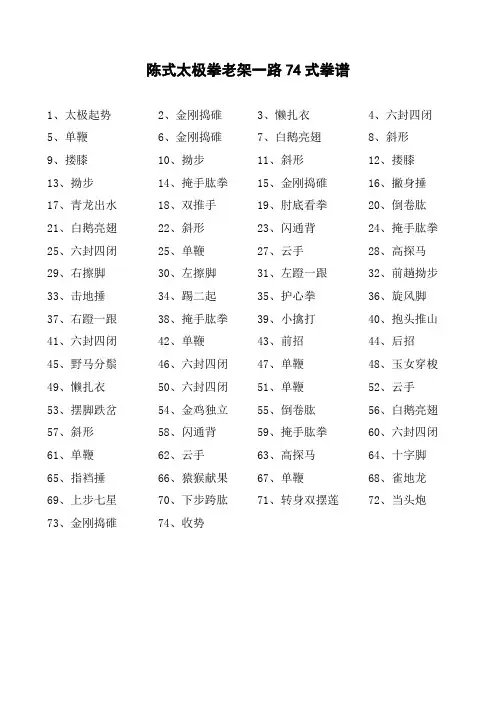 陈式太极拳老架一路 74 式拳谱

1、太极起势
2、金刚捣碓
3、懒扎衣
4、六封四闭
5、单鞭
6、金刚捣碓
7、白鹅亮翅
8、斜形
9、搂膝
10、拗步
11、斜形
12、搂膝
13、拗步
14、掩手肱拳
15、金刚捣碓
16、撇身捶
17、青龙出水
18、双推手
19、肘底看拳
20、倒卷肱
21、白鹅亮翅
22、斜形
23、闪通背
24、掩手肱拳
25、六封四闭
25、单鞭
27、云手
28、高探马
29、右擦脚
30、左擦脚
31、左蹬一跟
32、前趟拗步
33、击地捶
34、踢二起
35、护心拳
36、旋风脚
37、右蹬一跟
38、掩手肱拳
39、小擒打
40、抱头推山
41、六封四闭
42、单鞭
43、前招
44、后招
45、野马分鬃
46、六封四闭
47、单鞭
48、玉女穿梭
49、懒扎衣
50、六封四闭
51、单鞭
52、云手
53、摆脚跌岔
54、金鸡独立
55、倒卷肱
56、白鹅亮翅
57、斜形
58、闪通背
59、掩手肱拳
60、六封四闭
61、单鞭
62、云手
63、高探马
64、十字脚
65、指裆捶
66、猿猴献果
67、单鞭
68、雀地龙
69、上步七星
70、下步跨肱
71、转身双摆莲
72、当头炮
73、金刚捣碓
74、收势